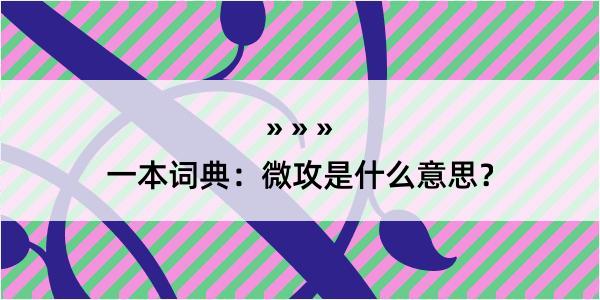 » » »

一本词典：微攻是什么意思？